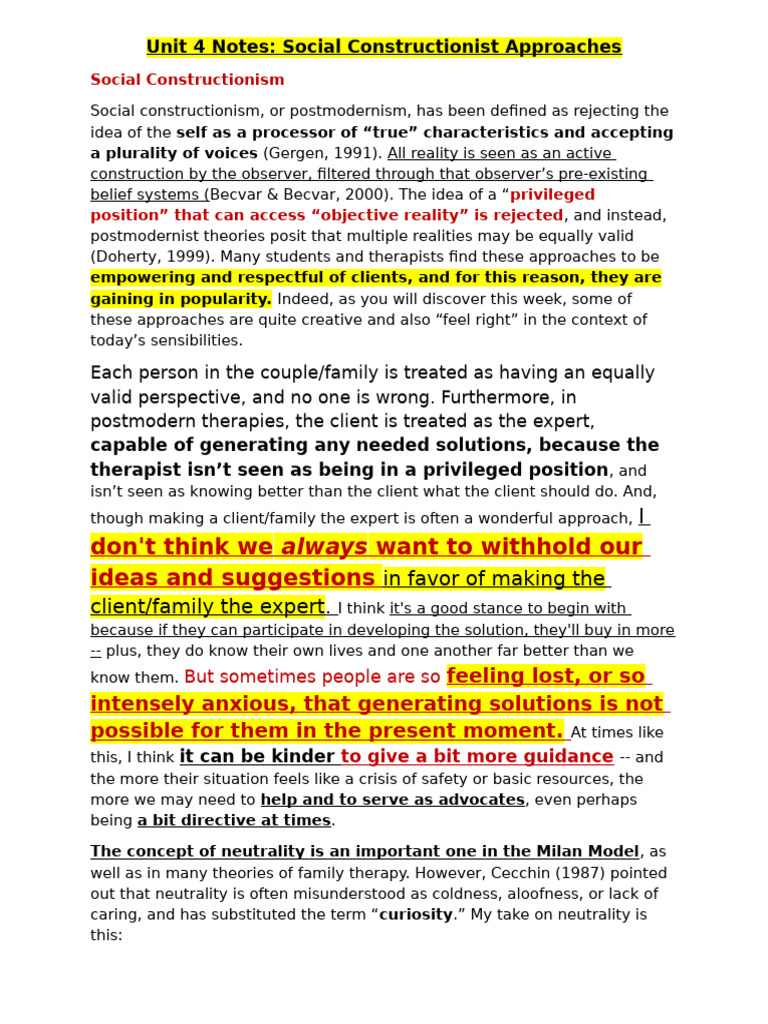 Unit 4 Notes: Social Constructionist Approaches

Social Constructionism

Social constructionism, or postmodernism, has been defined as rejecting the idea of the self as a processor of “true” characteristics and accepting a plurality of voices (Gergen, 1991). All reality is seen as an active construction by the observer, filtered through that observer’s pre-existing belief systems (Becvar & Becvar, 2000). The idea of a “privileged position” that can access “objective reality” is rejected, and instead, postmodernist theories posit that multiple realities may be equally valid (Doherty, 1999). Many students and therapists find these approaches to be empowering and respectful of clients, and for this reason, they are gaining in popularity. Indeed, as you will discover this week, some of these approaches are quite creative and also “feel right” in the context of today’s sensibilities.

Each person in the couple/family is treated as having an equally valid perspective, and no one is wrong. Furthermore, in postmodern therapies, the client is treated as the expert, capable of generating any needed solutions, because the therapist isn’t seen as being in a privileged position, and isn’t seen as knowing better than the client what the client should do. And, though making a client/family the expert is often a wonderful approach, I don't think we always want to withhold our ideas and suggestions in favor of making the client/family the expert. I think it's a good stance to begin with because if they can participate in developing the solution, they'll buy in more -- plus, they do know their own lives and one another far better than we know them. But sometimes people are so feeling lost, or so intensely anxious, that generating solutions is not possible for them in the present moment. At times like this, I think it can be kinder to give a bit more guidance -- and the more their situation feels like a crisis of safety or basic resources, the more we may need to help and to serve as advocates, even perhaps being a bit directive at times.

The concept of neutrality is an important one in the Milan Model, as well as in many theories of family therapy. However, Cecchin (1987) pointed out that neutrality is often misunderstood as coldness, aloofness, or lack of caring, and has substituted the term “curiosity.” My take on neutrality is this: